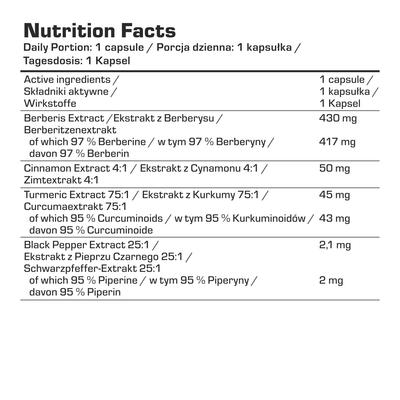 Nutrition Facts
Daily Portion: 1 capsule / Porcja dzienna: 1 kapsułka / Tagesdosis: 1 Kapsel

| Active ingredients / Składniki aktywne / Wirkstoffe | 1 capsule / 1 kapsułka / 1 Kapsel |
|---|---|
| Berberis Extract / Ekstrakt z Berberysu / Berberitzenextrakt | 430 mg |
| of which 97 % Berberine / w tym 97 % Berberyny / davon 97 % Berberin | 417 mg |
| Cinnamon Extract 4:1 / Ekstrakt z Cynamonu 4:1 / Zimtextrakt 4:1 | 50 mg |
| Turmeric Extract 75:1 / Ekstrakt z Kurkumy 75:1 / Curcumaextrakt 75:1 | 45 mg |
| of which 95 % Curcuminoids / w tym 95 % Kurkuminoidów / davon 95 % Curcuminoide | 43 mg |
| Black Pepper Extract 25:1 / Ekstrakt z Pieprzu Czarnego 25:1 / Schwarzpfeffer-Extrakt 25:1 | 2,1 mg |
| of which 95 % Piperine / w tym 95 % Piperyny / davon 95 % Piperin | 2 mg |